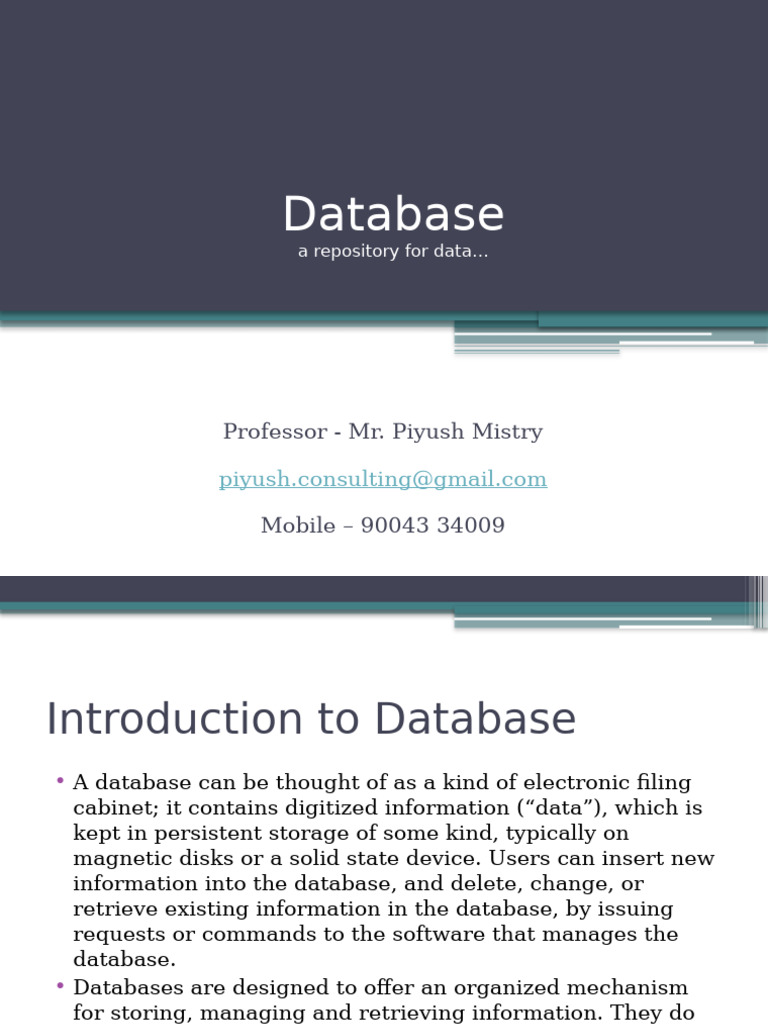 Database
a repository for data…

Professor - Mr. Piyush Mistry

piyush.consulting@gmail.com

Mobile – 90043 34009

Introduction to Database

• A database can be thought of as a kind of electronic filing cabinet; it contains digitized information (“data”), which is kept in persistent storage of some kind, typically on magnetic disks or a solid state device. Users can insert new information into the database, and delete, change, or retrieve existing information in the database, by issuing requests or commands to the software that manages the database.
• Databases are designed to offer an organized mechanism for storing, managing and retrieving information. They do